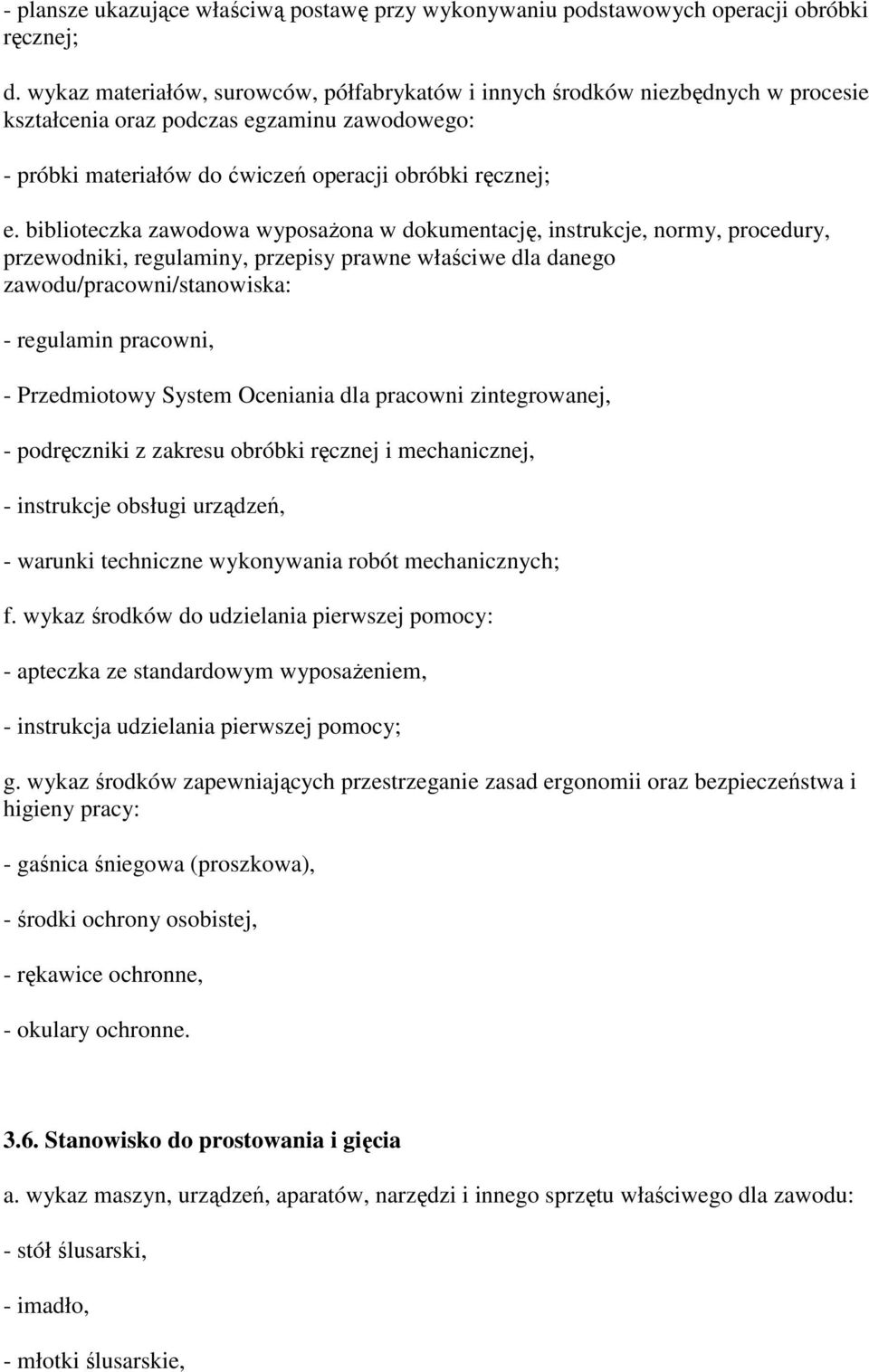 - plansze ukazujące właściwą postawę przy wykonywaniu podstawowych operacji obróbki ręcznej;

d. wykaz materiałów, surowców, półfabrykatów i innych środków niezbędnych w procesie kształcenia oraz podczas egzaminu zawodowego:

- próbki materiałów do ćwiczeń operacji obróbki ręcznej;

e. biblioteczka zawodowa wyposażona w dokumentację, instrukcje, normy, procedury, przewodniki, regulaminy, przepisy prawne właściwe dla danego zawodu/pracowni/stanowiska:

- regulamin pracowni,

- Przedmiotowy System Oceniania dla pracowni zintegrowanej,

- podręczniki z zakresu obróbki ręcznej i mechanicznej,

- instrukcje obsługi urządzeń,

- warunki techniczne wykonywania robót mechanicznych;

f. wykaz środków do udzielania pierwszej pomocy:

- apteczka ze standardowym wyposażeniem,

- instrukcja udzielania pierwszej pomocy;

g. wykaz środków zapewniających przestrzeganie zasad ergonomii oraz bezpieczeństwa i higieny pracy:

- gaśnica śniegowa (proszkowa),

- środki ochrony osobistej,

- rękawice ochronne,

- okulary ochronne.

3.6. Stanowisko do prostowania i gięcia

a. wykaz maszyn, urządzeń, aparatów, narzędzi i innego sprzętu właściwego dla zawodu:

- stół ślusarski,

- imadło,

- młotki ślusarskie,